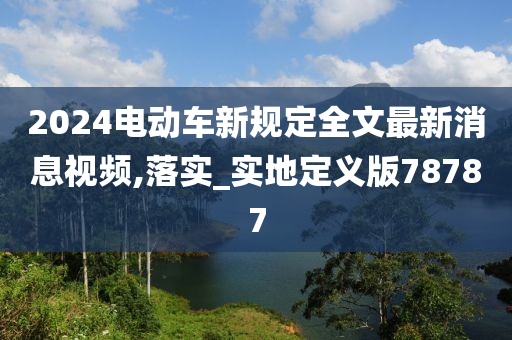 2024电动车新规定全文最新消息视频,落实_实地定义版78787